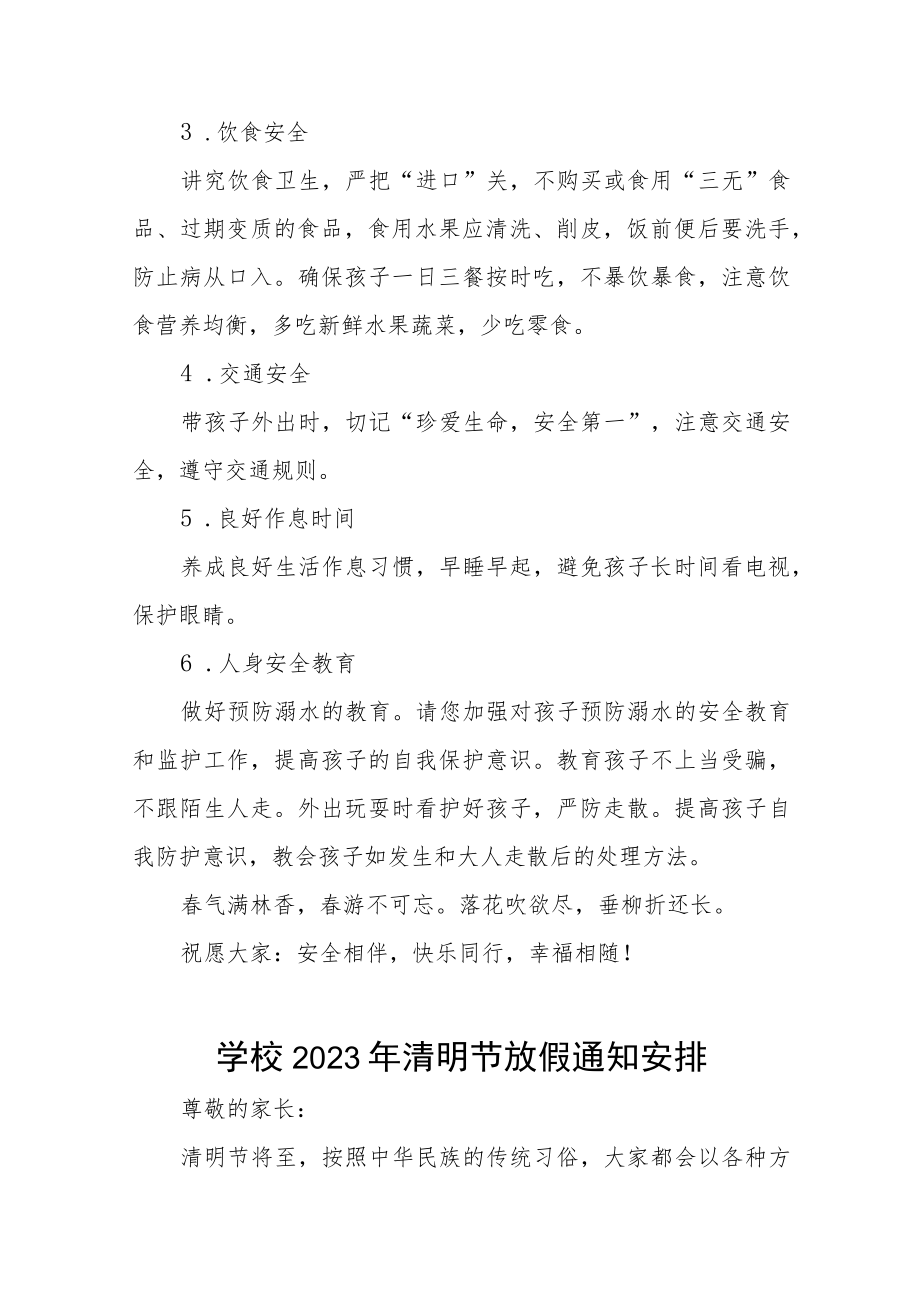 3．饮食安全

讲究饮食卫生，严把“进口”关，不购买或食用“三无”食品、过期变质的食品，食用水果应清洗、削皮，饭前便后要洗手，防止病从口入。确保孩子一日三餐按时吃，不暴饮暴食，注意饮食营养均衡，多吃新鲜水果蔬菜，少吃零食。

4．交通安全

带孩子外出时，切记“珍爱生命，安全第一”，注意交通安全，遵守交通规则。

5．良好作息时间

养成良好生活作息习惯，早睡早起，避免孩子长时间看电视，保护眼睛。

6．人身安全教育

做好预防溺水的教育。请您加强对孩子预防溺水的安全教育和监护工作，提高孩子的自我保护意识。教育孩子不上当受骗，不跟陌生人走。外出玩耍时看护好孩子，严防走散。提高孩子自我防护意识，教会孩子如发生和大人走散后的处理方法。

春气满林香，春游不可忘。落花吹欲尽，垂柳折还长。

祝愿大家：安全相伴，快乐同行，幸福相随！

学校2023年清明节放假通知安排

尊敬的家长：

清明节将至，按照中华民族的传统习俗，大家都会以各种方